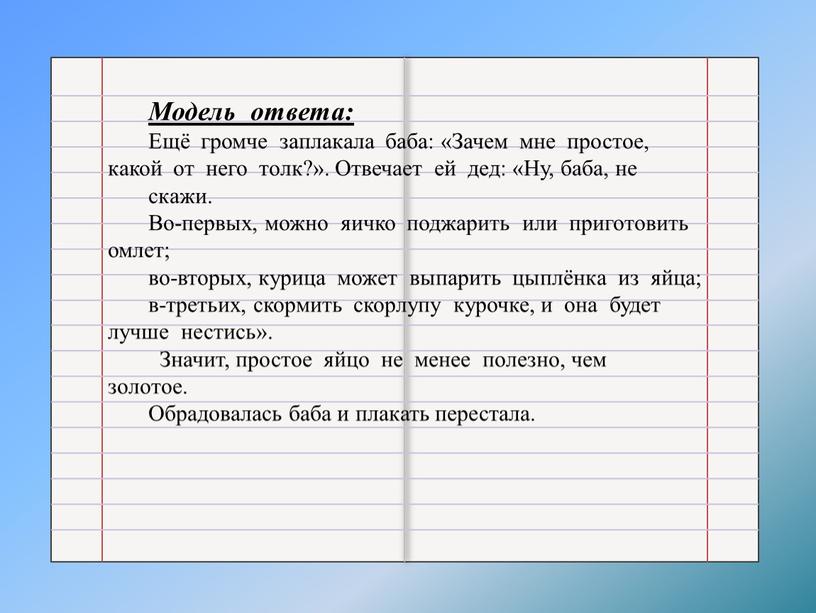 Модель ответа:

Ещё громче заплакала баба: «Зачем мне простое, какой от него толк?». Отвечает ей дед: «Ну, баба, не скажи.

Во-первых, можно яичко поджарить или приготовить омлет;

во-вторых, курица может выпарить цыплёнка из яйца;

в-третьих, скормить скорлупу курочке, и она будет лучше нестись».

Значит, простое яйцо не менее полезно, чем золотое.

Обрадовалась баба и плакать перестала.